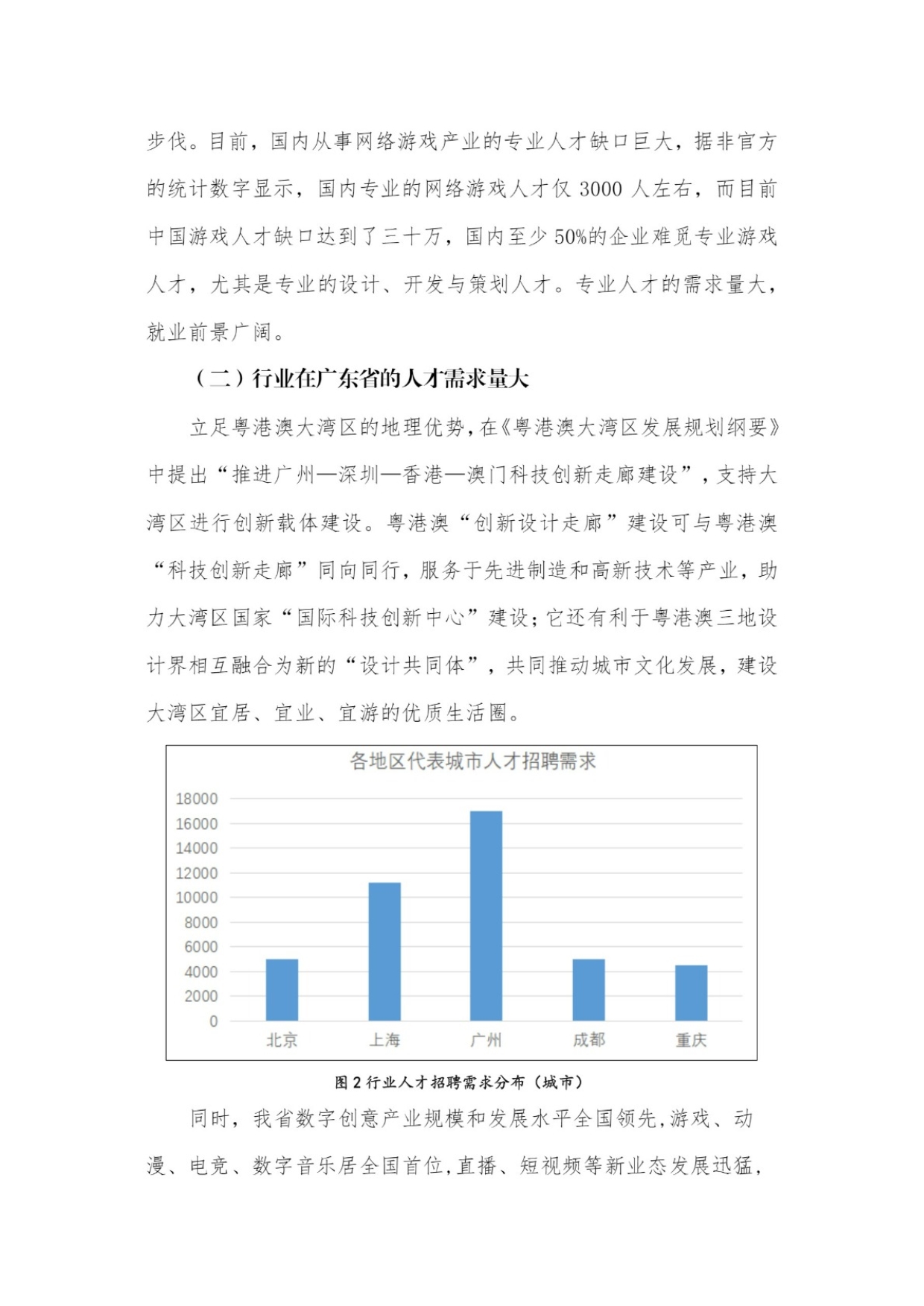 步伐。目前，国内从事网络游戏产业的专业人才缺口巨大，据非官方的统计数字显示，国内专业的网络游戏人才仅 3000 人左右，而目前中国游戏人才缺口达到了三十万，国内至少 50%的企业难觅专业游戏人才，尤其是专业的设计、开发与策划人才。专业人才的需求量大，就业前景广阔。

（二）行业在广东省的人才需求量大

立足粤港澳大湾区的地理优势，在《粤港澳大湾区发展规划纲要》中提出“推进广州—深圳—香港—澳门科技创新走廊建设”，支持大湾区进行创新载体建设。粤港澳“创新设计走廊”建设可与粤港澳“科技创新走廊”同向同行，服务于先进制造和高新技术等产业，助力大湾区国家“国际科技创新中心”建设；它还有利于粤港澳三地设计界相互融合为新的“设计共同体”，共同推动城市文化发展，建设大湾区宜居、宜业、宜游的优质生活圈。

各地区代表城市人才招聘需求

18000
16000
14000
12000
10000
8000
6000
4000
2000
0

北京 上海 广州 成都 重庆

图 2 行业人才招聘需求分布（城市）

同时，我省数字创意产业规模和发展水平全国领先，游戏、动漫、电竞、数字音乐居全国首位，直播、短视频等新业态发展迅猛，